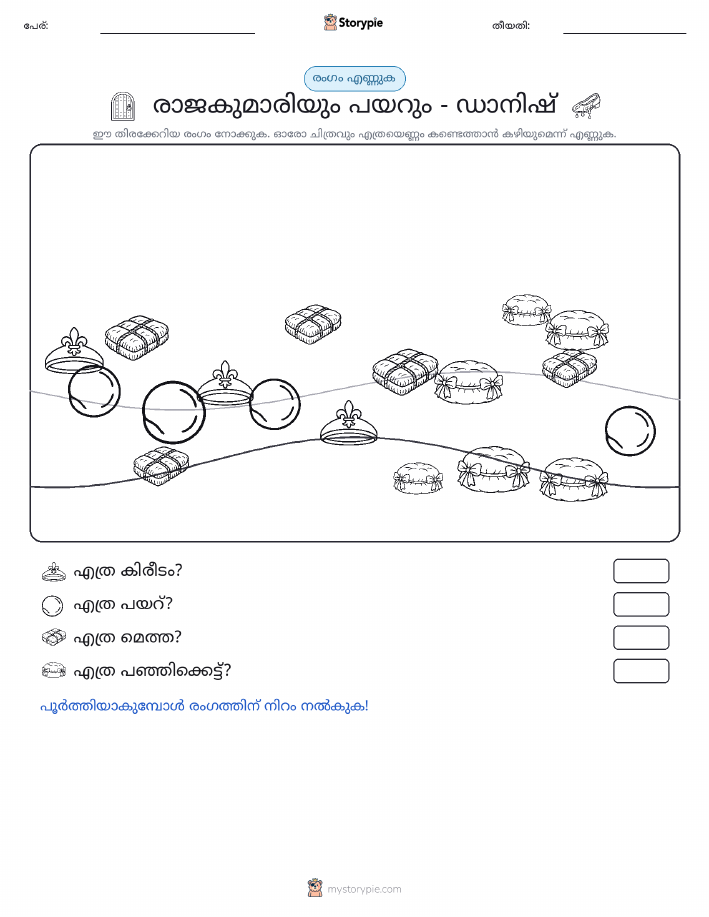 പേര്:

Storypie

തീയതി:

രംഗം എണ്ണുക

രാജകുമാരിയും പയറും - ഡാനിഷ്

ഈ തിരക്കേറിയ രംഗം നോക്കുക. ഓരോ ചിത്രവും എത്രയെണ്ണം കണ്ടെത്താൻ കഴിയുമെന്ന് എണ്ണുക.

എത്ര കിരീടം?

എത്ര പയറ്?

എത്ര മെത്ത?

എത്ര പഞ്ഞിക്കെട്ട്?

പൂർത്തിയാകുമ്പോൾ രംഗത്തിന് നിറം നൽകുക!

mystorypie.com